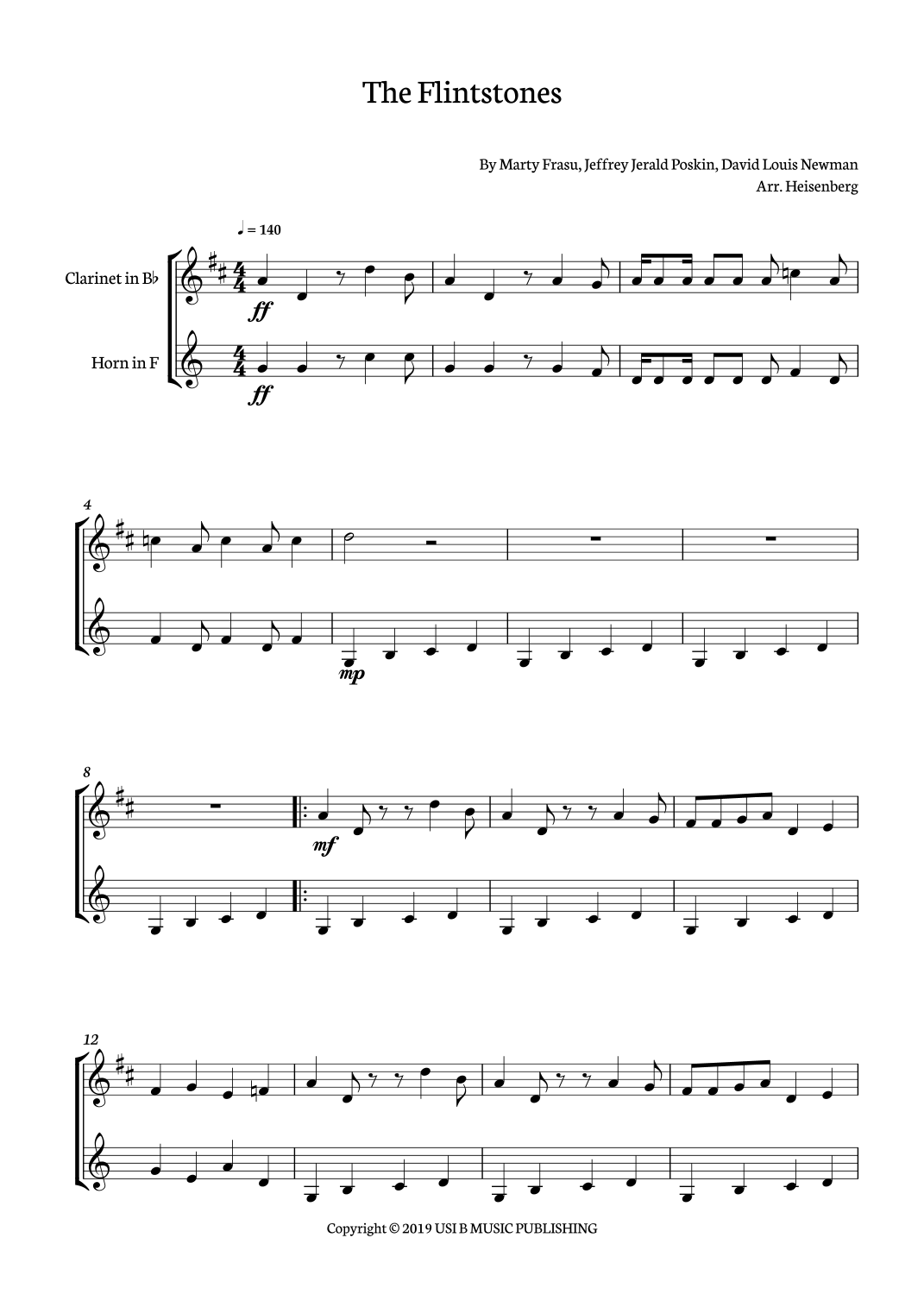 The Flintstones

By Marty Frasu, Jeffrey Jerald Poskin, David Louis Newman
Arr. Heisenberg

♩ = 140

Clarinet in B♭

ff

Horn in F

ff

4

mp

8

mf

12

Copyright © 2019 USI B MUSIC PUBLISHING